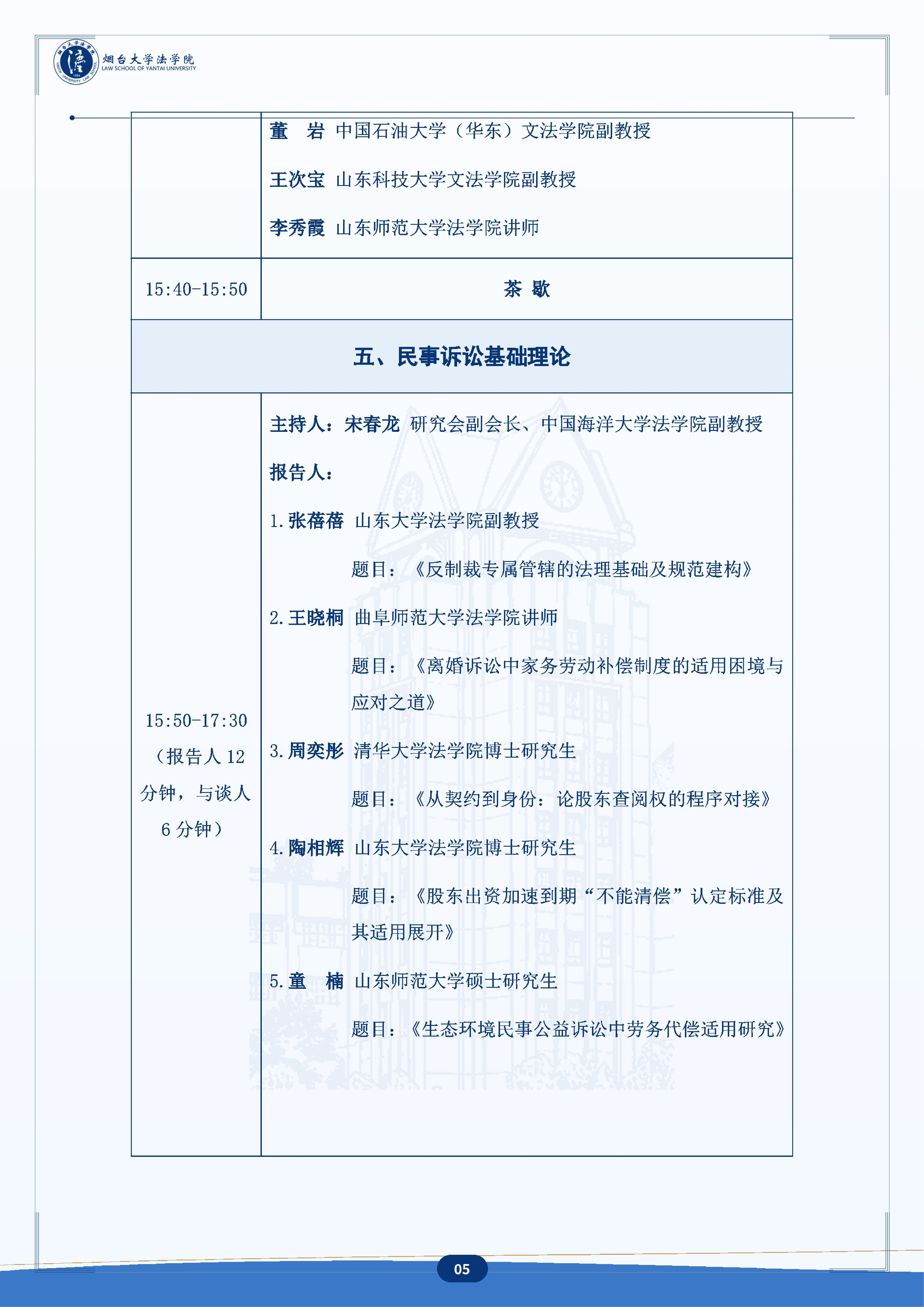 烟台大学法学院
LAW SCHOOL OF YANTAI UNIVERSITY

| | |
|---|---|
| | 董　岩 中国石油大学（华东）文法学院副教授<br>王次宝 山东科技大学文法学院副教授<br>李秀霞 山东师范大学法学院讲师 |
| 15:40-15:50 | 茶 歇 |
| 五、民事诉讼基础理论 | |
| 15:50-17:30（报告人 12 分钟，与谈人 6 分钟） | 主持人：宋春龙 研究会副会长、中国海洋大学法学院副教授<br>报告人：<br>1. 张蓓蓓 山东大学法学院副教授<br>题目：《反制裁专属管辖的法理基础及规范建构》<br>2. 王晓桐 曲阜师范大学法学院讲师<br>题目：《离婚诉讼中家务劳动补偿制度的适用困境与应对之道》<br>3. 周奕彤 清华大学法学院博士研究生<br>题目：《从契约到身份：论股东查阅权的程序对接》<br>4. 陶相辉 山东大学法学院博士研究生<br>题目：《股东出资加速到期“不能清偿”认定标准及其适用展开》<br>5. 童　楠 山东师范大学硕士研究生<br>题目：《生态环境民事公益诉讼中劳务代偿适用研究》 |

05